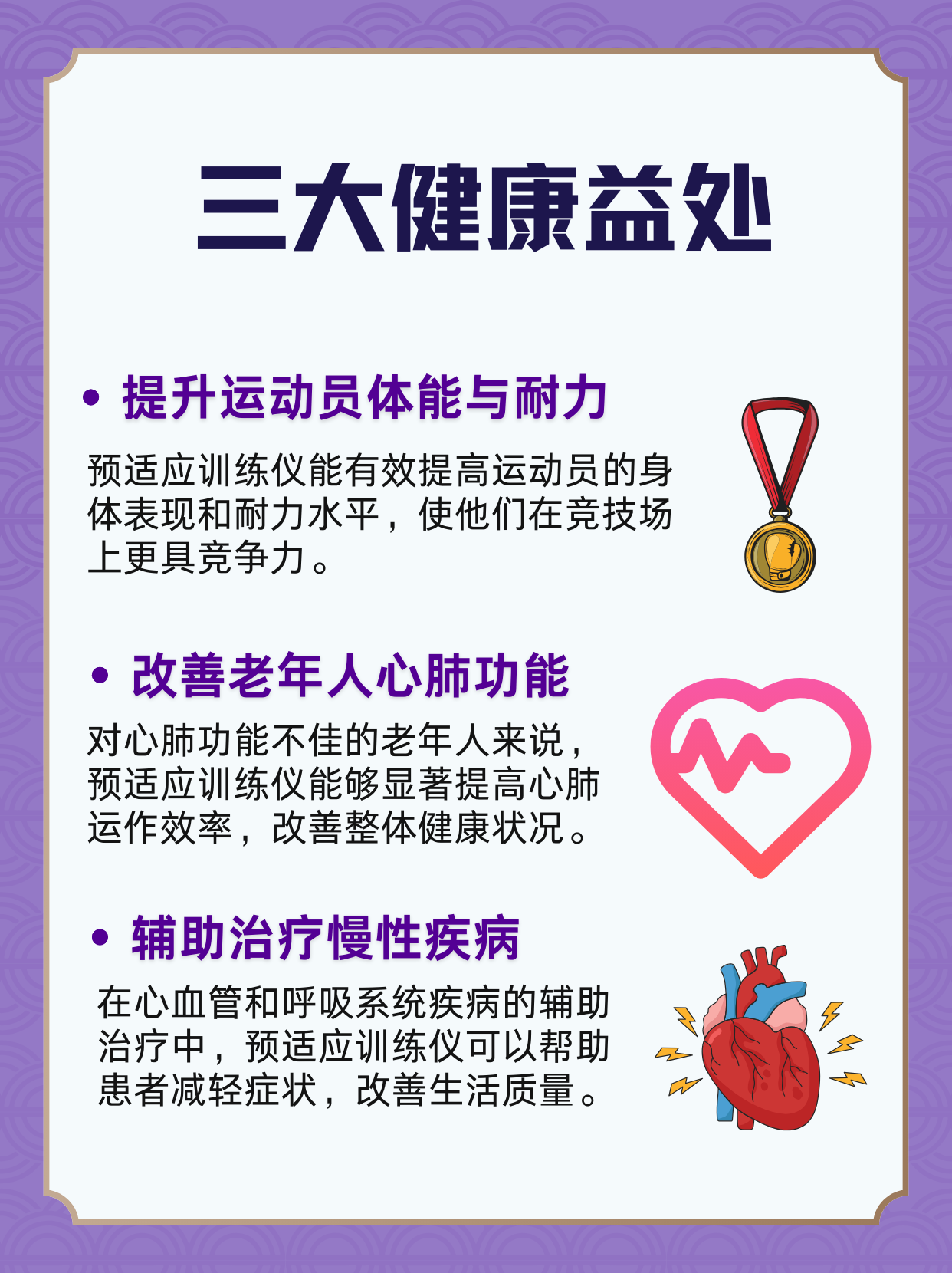 三大健康益处

• 提升运动员体能与耐力

预适应训练仪能有效提高运动员的身体表现和耐力水平，使他们在竞技场上更具竞争力。

• 改善老年人心肺功能

对心肺功能不佳的老年人来说，预适应训练仪能够显著提高心肺运作效率，改善整体健康状况。

• 辅助治疗慢性疾病

在心血管和呼吸系统疾病的辅助治疗中，预适应训练仪可以帮助患者减轻症状，改善生活质量。